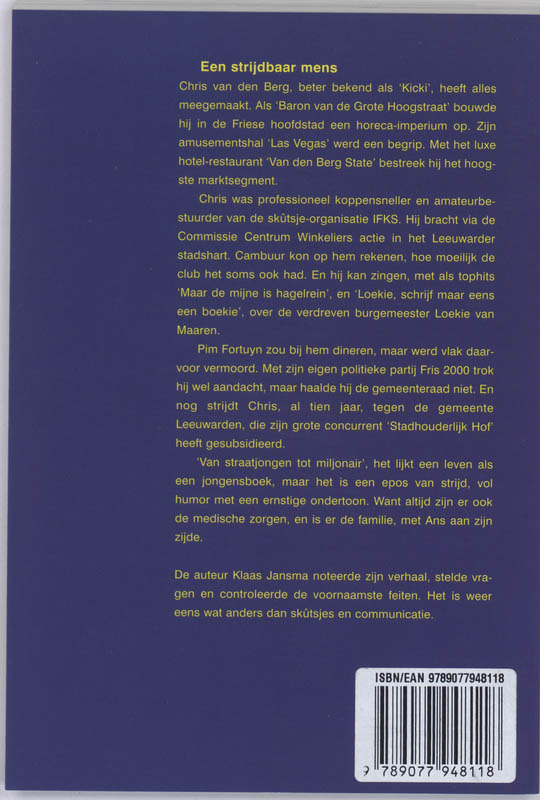 Een strijdbaar mens

Chris van den Berg, beter bekend als 'Kicki', heeft alles meegemaakt. Als 'Baron van de Grote Hoogstraat' bouwde hij in de Friese hoofdstad een horeca-imperium op. Zijn amusementshal 'Las Vegas' werd een begrip. Met het luxe hotel-restaurant 'Van den Berg State' bestreek hij het hoogste marktsegment.

Chris was professioneel koppensneller en amateurbestuurder van de skûtsje-organisatie IFKS. Hij bracht via de Commissie Centrum Winkeliers actie in het Leeuwarder stadshart. Cambuur kon op hem rekenen, hoe moeilijk de club het soms ook had. En hij kan zingen, met als tophits 'Maar de mijne is hagelrein', en 'Loekie, schrijf maar eens een boekie', over de verdreven burgemeester Loekie van Maaren.

Pim Fortuyn zou bij hem dineren, maar werd vlak daarvoor vermoord. Met zijn eigen politieke partij Fris 2000 trok hij wel aandacht, maar haalde hij de gemeenteraad niet. En nog strijdt Chris, al tien jaar, tegen de gemeente Leeuwarden, die zijn grote concurrent 'Stadhouderlijk Hof' heeft gesubsidieerd.

'Van straatjongen tot miljonair', het lijkt een leven als een jongensboek, maar het is een epos van strijd, vol humor met een ernstige ondertoon. Want altijd zijn er ook de medische zorgen, en is er de familie, met Ans aan zijn zijde.

De auteur Klaas Jansma noteerde zijn verhaal, stelde vragen en controleerde de voornaamste feiten. Het is weer eens wat anders dan skûtsjes en communicatie.

ISBN/EAN 9789077948118

9 789077 948118